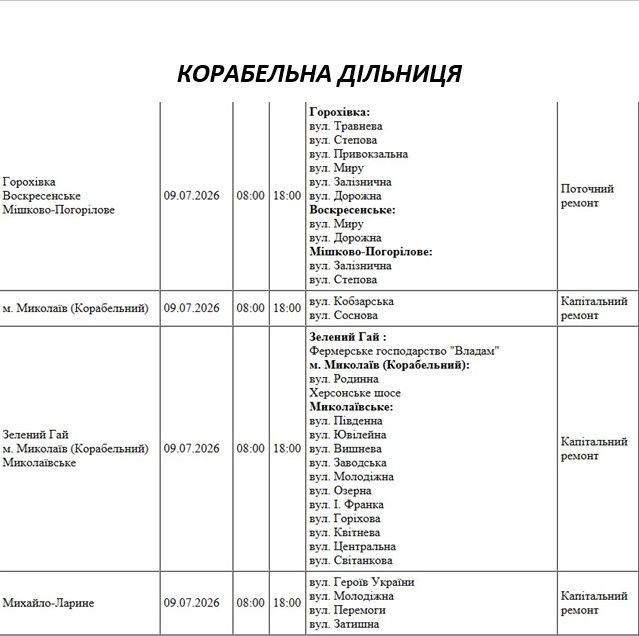 КОРАБЕЛЬНА ДІЛЬНИЦЯ

| Горохівка Воскресенське Мішково-Погорілове | 09.07.2026 | 08:00 | 18:00 | Горохівка: вул. Травнева вул. Степова вул. Привокзальна вул. Миру вул. Залізнична вул. Дорожна Воскресенське: вул. Миру вул. Дорожна Мішково-Погорілове: вул. Залізнична вул. Степова | Поточний ремонт |
|---|---|---|---|---|---|
| м. Миколаїв (Корабельний) | 09.07.2026 | 08:00 | 18:00 | вул. Кобзарська вул. Соснова | Капітальний ремонт |
| Зелений Гай м. Миколаїв (Корабельний) Миколаївське | 09.07.2026 | 08:00 | 18:00 | Зелений Гай : Фермерське господарство "Владам" м. Миколаїв (Корабельний): вул. Родинна Херсонське шосе Миколаївське: вул. Південна вул. Ювілейна вул. Вишнева вул. Заводська вул. Молодіжна вул. Озерна вул. І. Франка вул. Горіхова вул. Квітнева вул. Центральна вул. Світанкова | Капітальний ремонт |
| Михайло-Ларине | 09.07.2026 | 08:00 | 18:00 | вул. Героїв України вул. Молодіжна вул. Перемоги вул. Затишна | Капітальний ремонт |